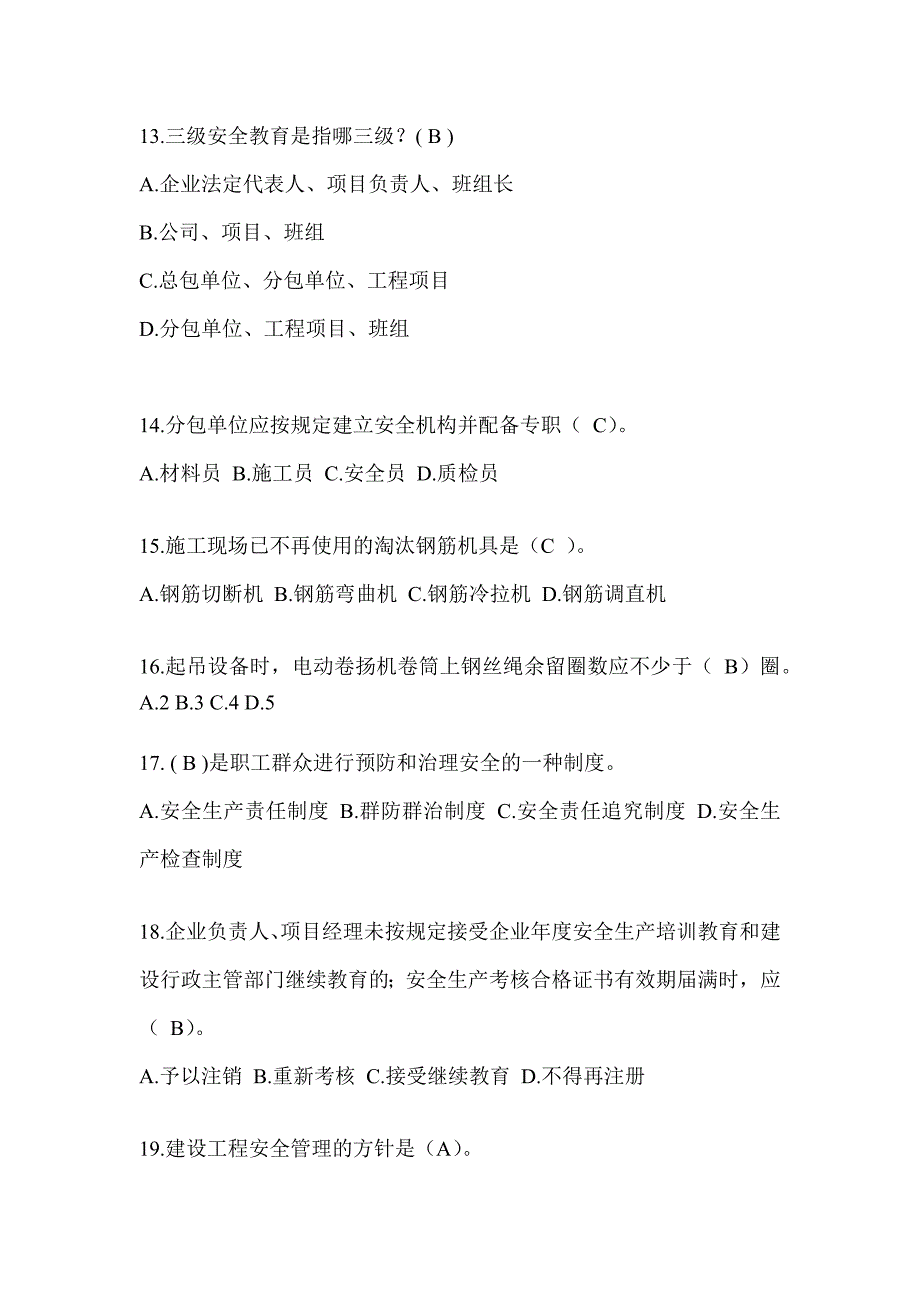 13.三级安全教育是指哪三级？( B )

A.企业法定代表人、项目负责人、班组长

B.公司、项目、班组

C.总包单位、分包单位、工程项目

D.分包单位、工程项目、班组

14.分包单位应按规定建立安全机构并配备专职（ C)。

A.材料员 B.施工员 C.安全员 D.质检员

15.施工现场已不再使用的淘汰钢筋机具是（C ）。

A.钢筋切断机 B.钢筋弯曲机 C.钢筋冷拉机 D.钢筋调直机

16.起吊设备时，电动卷扬机卷筒上钢丝绳余留圈数应不少于（ B）圈。
A.2 B.3 C.4 D.5

17. ( B )是职工群众进行预防和治理安全的一种制度。

A.安全生产责任制度 B.群防群治制度 C.安全责任追究制度 D.安全生产检查制度

18.企业负责人、项目经理未按规定接受企业年度安全生产培训教育和建设行政主管部门继续教育的；安全生产考核合格证书有效期届满时，应（ B)。

A.予以注销 B.重新考核 C.接受继续教育 D.不得再注册

19.建设工程安全管理的方针是（A)。